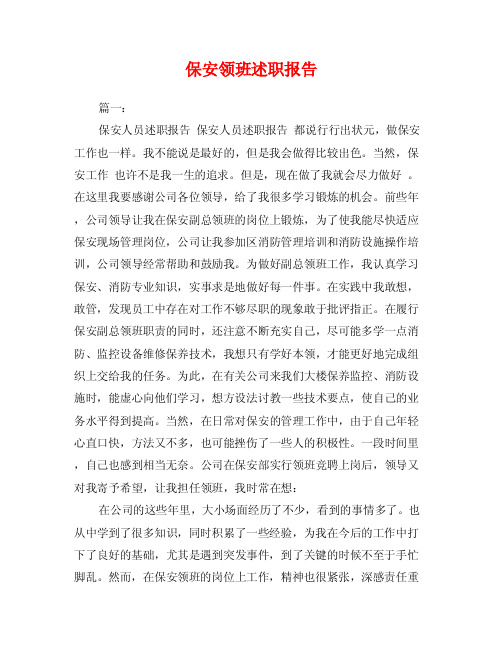 保安领班述职报告

篇一：

保安人员述职报告 保安人员述职报告 都说行行出状元，做保安工作也一样。我不能说是最好的，但是我会做得比较出色。当然，保安工作 也许不是我一生的追求。但是，现在做了我就会尽力做好 。在这里我要感谢公司各位领导，给了我很多学习锻炼的机会。前些年，公司领导让我在保安副总领班的岗位上锻炼，为了使我能尽快适应保安现场管理岗位，公司让我参加区消防管理培训和消防设施操作培训，公司领导经常帮助和鼓励我。为做好副总领班工作，我认真学习保安、消防专业知识，实事求是地做好每一件事。在实践中我敢想，敢管，发现员工中存在对工作不够尽职的现象敢于批评指正。在履行保安副总领班职责的同时，还注意不断充实自己，尽可能多学一点消防、监控设备维修保养技术，我想只有学好本领，才能更好地完成组织上交给我的任务。为此，在有关公司来我们大楼保养监控、消防设施时，能虚心向他们学习，想方设法讨教一些技术要点，使自己的业务水平得到提高。当然，在日常对保安的管理工作中，由于自己年轻心直口快，方法又不多，也可能挫伤了一些人的积极性。一段时间里，自己也感到相当无奈。公司在保安部实行领班竞聘上岗后，领导又对我寄予希望，让我担任领班，我时常在想：

在公司的这些年里，大小场面经历了不少，看到的事情多了。也从中学到了很多知识，同时积累了一些经验，为我在今后的工作中打下了良好的基础，尤其是遇到突发事件，到了关键的时候不至于手忙脚乱。然而，在保安领班的岗位上工作，精神也很紧张，深感责任重